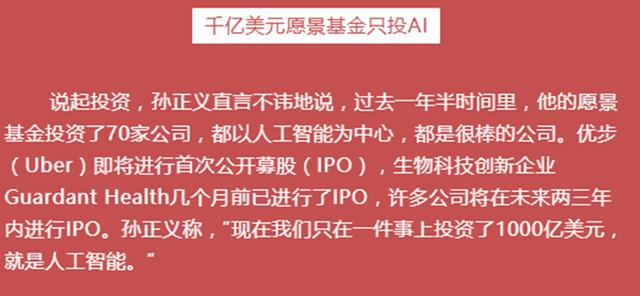 千亿美元愿景基金只投AI

说起投资，孙正义直言不讳地说，过去一年半时间里，他的愿景基金投资了70家公司，都以人工智能为中心，都是很棒的公司。优步（Uber）即将进行首次公开募股（IPO），生物科技创新企业Guardant Health几个月前已进行了IPO，许多公司将在未来两三年内进行IPO。孙正义称，“现在我们只在一件事上投资了1000亿美元，就是人工智能。”